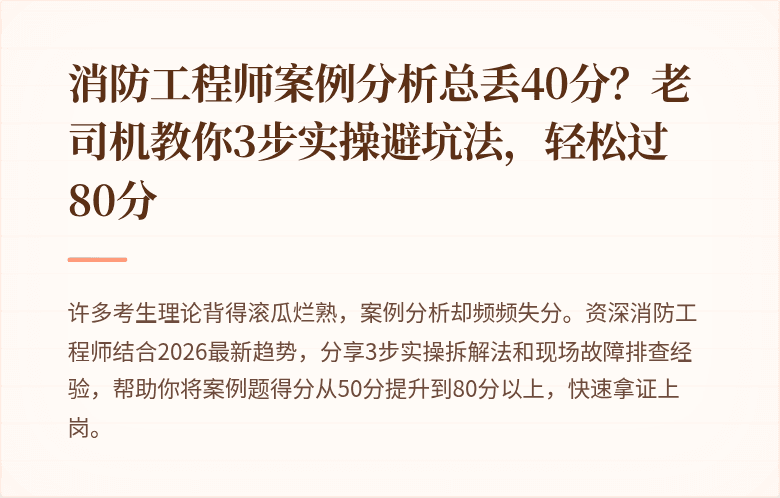 消防工程师案例分析总丢40分？老司机教你3步实操避坑法，轻松过80分

许多考生理论背得滚瓜烂熟，案例分析却频频失分。资深消防工程师结合2026最新趋势，分享3步实操拆解法和现场故障排查经验，帮助你将案例题得分从50分提升到80分以上，快速拿证上岗。